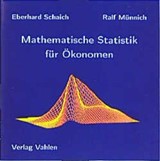 Eberhard Schaich

Ralf Münnich

Mathematische Statistik für Ökonomen

Verlag Vahlen